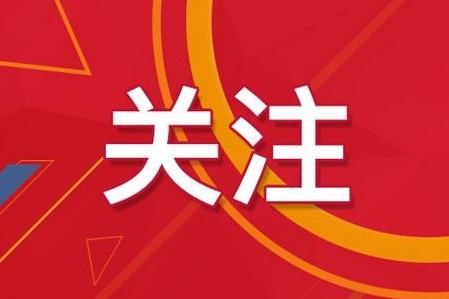 关注